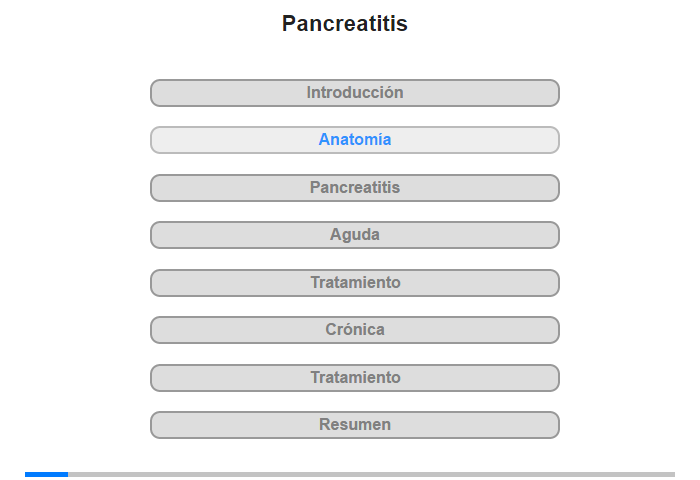 Pancreatitis

Introducción

Anatomía

Pancreatitis

Aguda

Tratamiento

Crónica

Tratamiento

Resumen